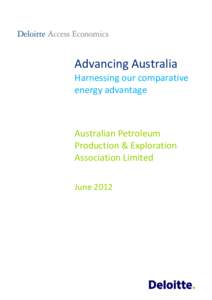 Deloitte Access Economics

Advancing Australia
Harnessing our comparative energy advantage

Australian Petroleum Production & Exploration Association Limited

June 2012

Deloitte.